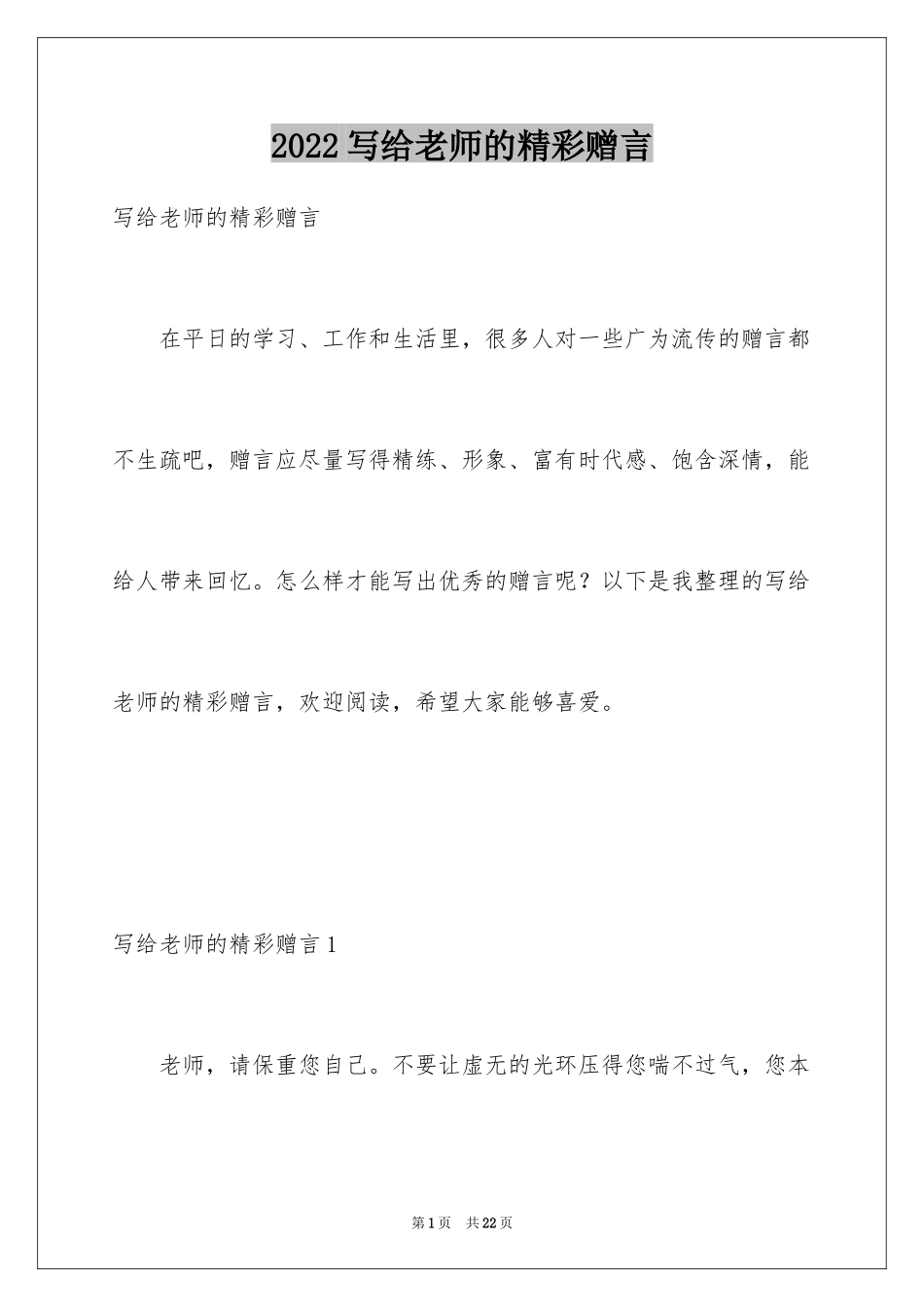 2022 写给老师的精彩赠言

写给老师的精彩赠言

在平日的学习、工作和生活里，很多人对一些广为流传的赠言都不生疏吧，赠言应尽量写得精练、形象、富有时代感、饱含深情，能给人带来回忆。怎么样才能写出优秀的赠言呢？以下是我整理的写给老师的精彩赠言，欢迎阅读，希望大家能够喜爱。

写给老师的精彩赠言 1

老师，请保重您自己。不要让虚无的光环压得您喘不过气，您本

第 1 页　共 22 页